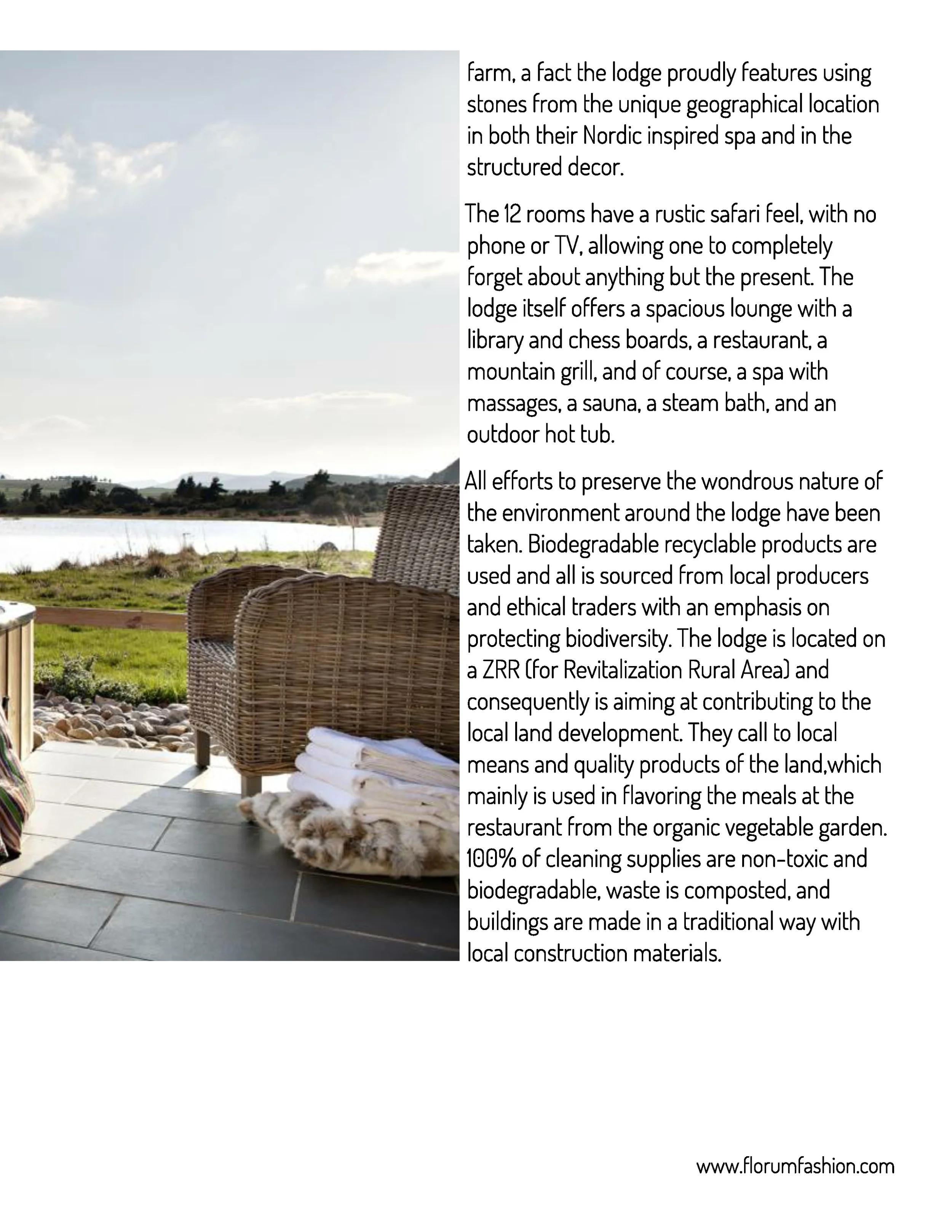 farm, a fact the lodge proudly features using stones from the unique geographical location in both their Nordic inspired spa and in the structured decor.

The 12 rooms have a rustic safari feel, with no phone or TV, allowing one to completely forget about anything but the present. The lodge itself offers a spacious lounge with a library and chess boards, a restaurant, a mountain grill, and of course, a spa with massages, a sauna, a steam bath, and an outdoor hot tub.

All efforts to preserve the wondrous nature of the environment around the lodge have been taken. Biodegradable recyclable products are used and all is sourced from local producers and ethical traders with an emphasis on protecting biodiversity. The lodge is located on a ZRR (for Revitalization Rural Area) and consequently is aiming at contributing to the local land development. They call to local means and quality products of the land,which mainly is used in flavoring the meals at the restaurant from the organic vegetable garden. 100% of cleaning supplies are non-toxic and biodegradable, waste is composted, and buildings are made in a traditional way with local construction materials.

www.florumfashion.com